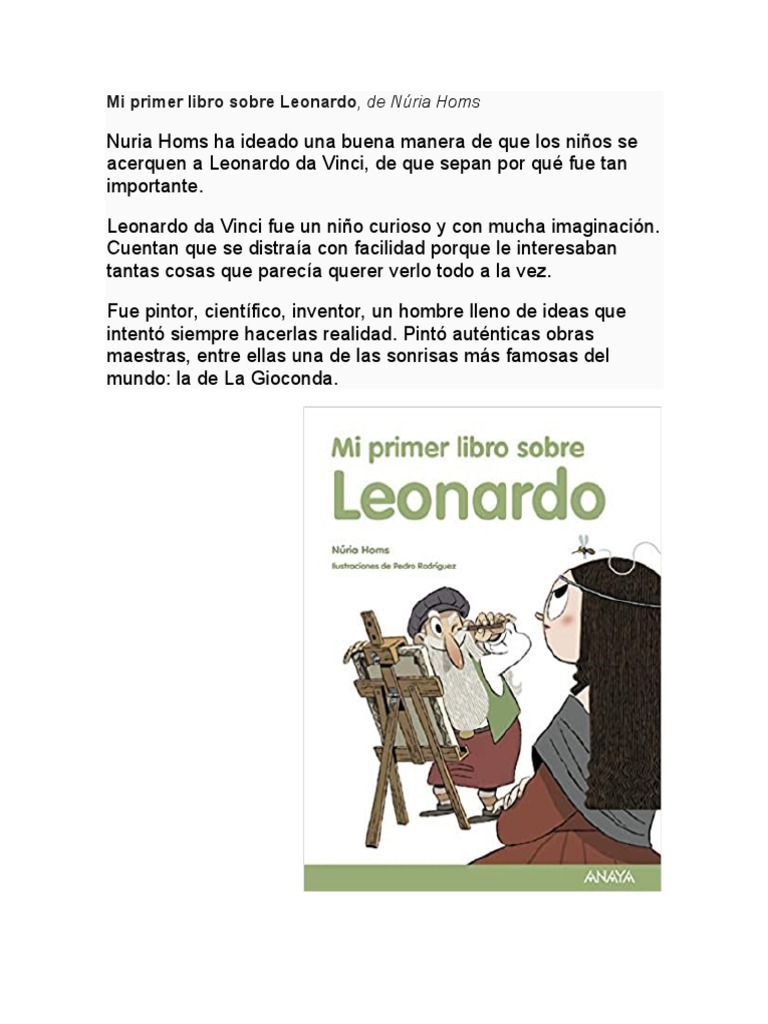 Mi primer libro sobre Leonardo, de Núria Homs

Nuria Homs ha ideado una buena manera de que los niños se acerquen a Leonardo da Vinci, de que sepan por qué fue tan importante.

Leonardo da Vinci fue un niño curioso y con mucha imaginación. Cuentan que se distraía con facilidad porque le interesaban tantas cosas que parecía querer verlo todo a la vez.

Fue pintor, científico, inventor, un hombre lleno de ideas que intentó siempre hacerlas realidad. Pintó auténticas obras maestras, entre ellas una de las sonrisas más famosas del mundo: la de La Gioconda.

Mi primer libro sobre
Leonardo

Núria Homs
Ilustraciones de Pedro Rodríguez

ANAYA